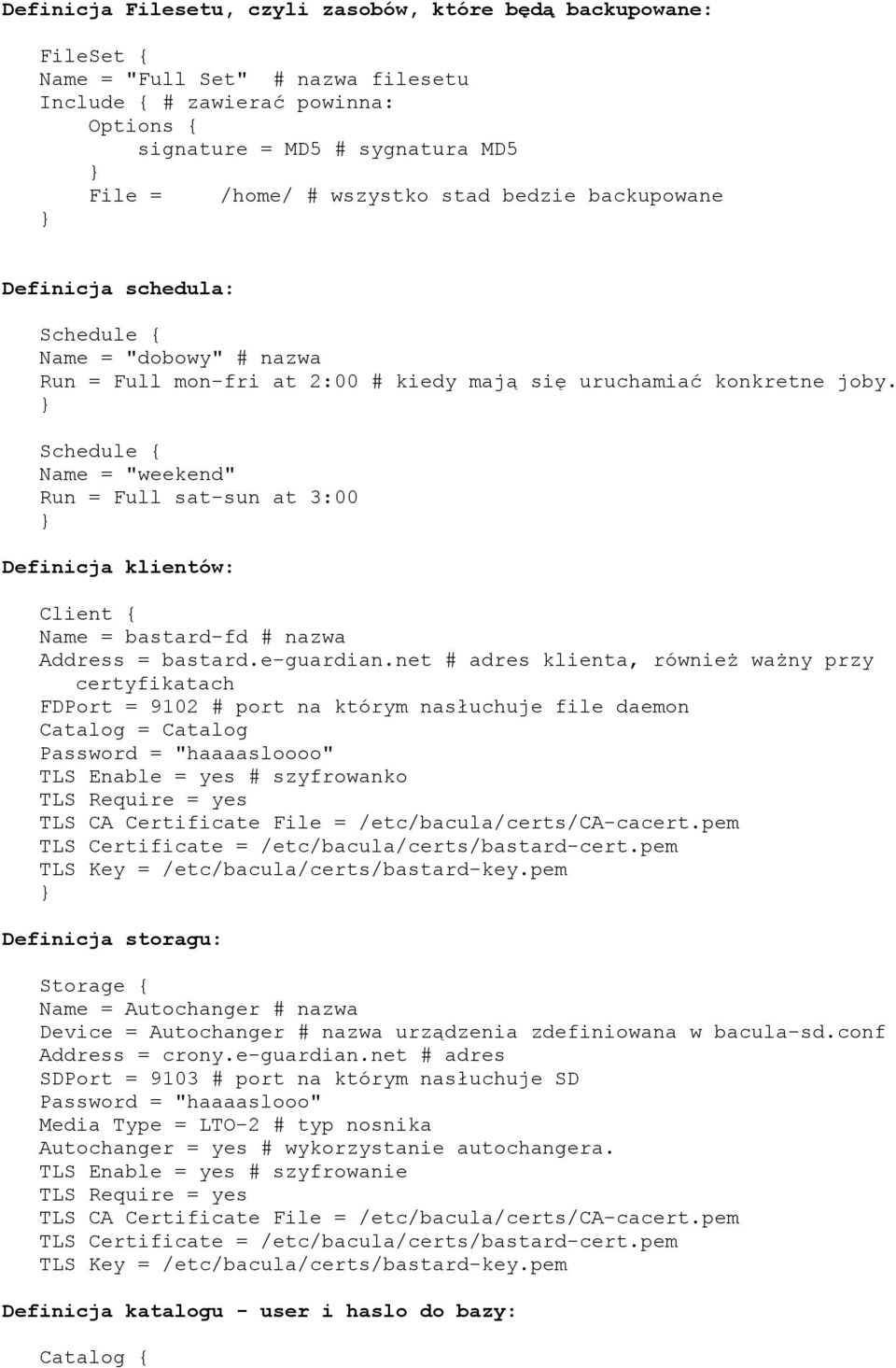 Definicja Filesetu, czyli zasobów, które będą backupowane:

FileSet {
Name = "Full Set" # nazwa filesetu
Include { # zawierać powinna:
Options {
signature = MD5 # sygnatura MD5
}
File = /home/ # wszystko stad bedzie backupowane
}

Definicja schedula:

Schedule {
Name = "dobowy" # nazwa
Run = Full mon-fri at 2:00 # kiedy mają się uruchamiać konkretne joby.
}

Schedule {
Name = "weekend"
Run = Full sat-sun at 3:00
}

Definicja klientów:

Client {
Name = bastard-fd # nazwa
Address = bastard.e-guardian.net # adres klienta, również ważny przy certyfikatach
FDPort = 9102 # port na którym nasłuchuje file daemon
Catalog = Catalog
Password = "haaaasloooo"
TLS Enable = yes # szyfrowanko
TLS Require = yes
TLS CA Certificate File = /etc/bacula/certs/CA-cacert.pem
TLS Certificate = /etc/bacula/certs/bastard-cert.pem
TLS Key = /etc/bacula/certs/bastard-key.pem
}

Definicja storagu:

Storage {
Name = Autochanger # nazwa
Device = Autochanger # nazwa urządzenia zdefiniowana w bacula-sd.conf
Address = crony.e-guardian.net # adres
SDPort = 9103 # port na którym nasłuchuje SD
Password = "haaaaslooo"
Media Type = LTO-2 # typ nosnika
Autochanger = yes # wykorzystanie autochangera.
TLS Enable = yes # szyfrowanie
TLS Require = yes
TLS CA Certificate File = /etc/bacula/certs/CA-cacert.pem
TLS Certificate = /etc/bacula/certs/bastard-cert.pem
TLS Key = /etc/bacula/certs/bastard-key.pem

Definicja katalogu - user i haslo do bazy:

Catalog {